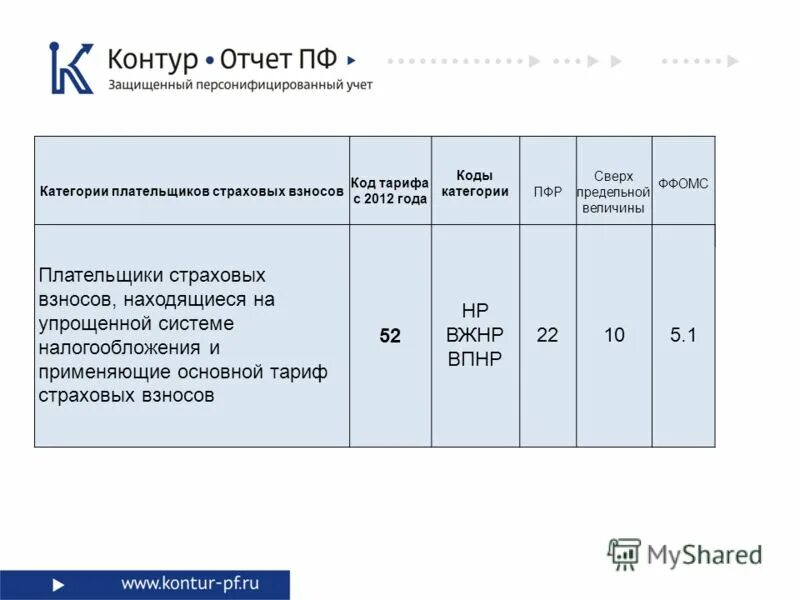 Контур • Отчет ПФ
Защищенный персонифицированный учет

| Категории плательщиков страховых взносов | Код тарифа с 2012 года | Коды категории | ПФР | Сверх предельной величины | ФФОМС |
|---|---|---|---|---|---|
| Плательщики страховых взносов, находящиеся на упрощенной системе налогообложения и применяющие основной тариф страховых взносов | 52 | НР ВЖНР ВПНР | 22 | 10 | 5.1 |

MyShared

www.kontur-pf.ru